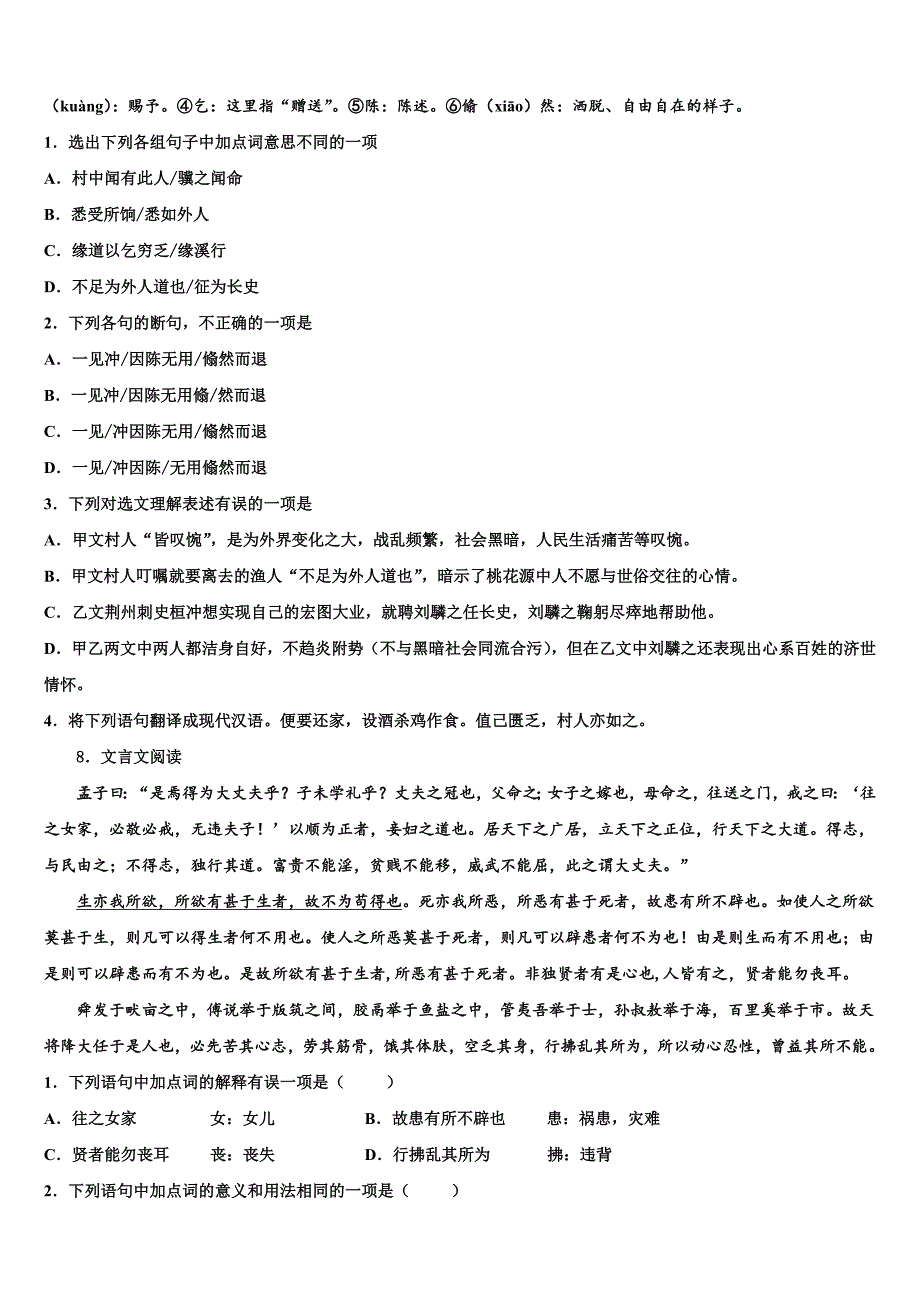 （kuàng）：赐予。④乞：这里指“赠送”。⑤陈：陈述。⑥翛（xiāo）然：洒脱、自由自在的样子。

1．选出下列各组句子中加点词意思不同的一项

A．村中闻有此人/骥之闻命

B．悉受所饷/悉如外人

C．缘道以乞穷乏/缘溪行

D．不足为外人道也/征为长史

2．下列各句的断句，不正确的一项是

A．一见冲/因陈无用/翛然而退

B．一见冲/因陈无用翛/然而退

C．一见/冲因陈无用/翛然而退

D．一见/冲因陈/无用翛然而退

3．下列对选文理解表述有误的一项是

A．甲文村人“皆叹惋”，是为外界变化之大，战乱频繁，社会黑暗，人民生活痛苦等叹惋。

B．甲文村人叮嘱就要离去的渔人“不足为外人道也”，暗示了桃花源中人不愿与世俗交往的心情。

C．乙文荆州刺史桓冲想实现自己的宏图大业，就聘刘驎之任长史，刘驎之鞠躬尽瘁地帮助他。

D．甲乙两文中两人都洁身自好，不趋炎附势（不与黑暗社会同流合污），但在乙文中刘驎之还表现出心系百姓的济世情怀。

4．将下列语句翻译成现代汉语。便要还家，设酒杀鸡作食。值己匮乏，村人亦如之。

8．文言文阅读

孟子曰：“是焉得为大丈夫乎？子未学礼乎？丈夫之冠也，父命之；女子之嫁也，母命之，往送之门，戒之曰：‘往之女家，必敬必戒，无违夫子！’以顺为正者，妾妇之道也。居天下之广居，立天下之正位，行天下之大道。得志，与民由之；不得志，独行其道。富贵不能淫，贫贱不能移，威武不能屈，此之谓大丈夫。”

生亦我所欲，所欲有甚于生者，故不为苟得也。死亦我所恶，所恶有甚于死者，故患有所不辟也。如使人之所欲莫甚于生，则凡可以得生者何不用也。使人之所恶莫甚于死者，则凡可以辟患者何不为也！由是则生而有不用也；由是则可以辟患而有不为也。是故所欲有甚于生者，所恶有甚于死者。非独贤者有是心也，人皆有之，贤者能勿丧耳。

舜发于畎亩之中，傅说举于版筑之间，胶鬲举于鱼盐之中，管夷吾举于士，孙叔敖举于海，百里奚举于市。故天将降大任于是人也，必先苦其心志，劳其筋骨，饿其体肤，空乏其身，行拂乱其所为，所以动心忍性，曾益其所不能。

1．下列语句中加点词的解释有误一项是（　　）

A．往之女家　　女：女儿　　B．故患有所不辟也　　患：祸患，灾难

C．贤者能勿丧耳　　丧：丧失　　D．行拂乱其所为　　拂：违背

2．下列语句中加点词的意义和用法相同的一项是（　　）